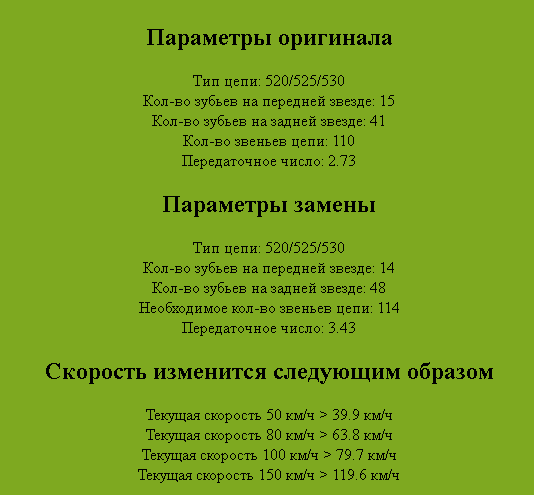 Параметры оригинала

Тип цепи: 520/525/530
Кол-во зубьев на передней звезде: 15
Кол-во зубьев на задней звезде: 41
Кол-во звеньев цепи: 110
Передаточное число: 2.73

Параметры замены

Тип цепи: 520/525/530
Кол-во зубьев на передней звезде: 14
Кол-во зубьев на задней звезде: 48
Необходимое кол-во звеньев цепи: 114
Передаточное число: 3.43

Скорость изменится следующим образом

Текущая скорость 50 км/ч > 39.9 км/ч
Текущая скорость 80 км/ч > 63.8 км/ч
Текущая скорость 100 км/ч > 79.7 км/ч
Текущая скорость 150 км/ч > 119.6 км/ч